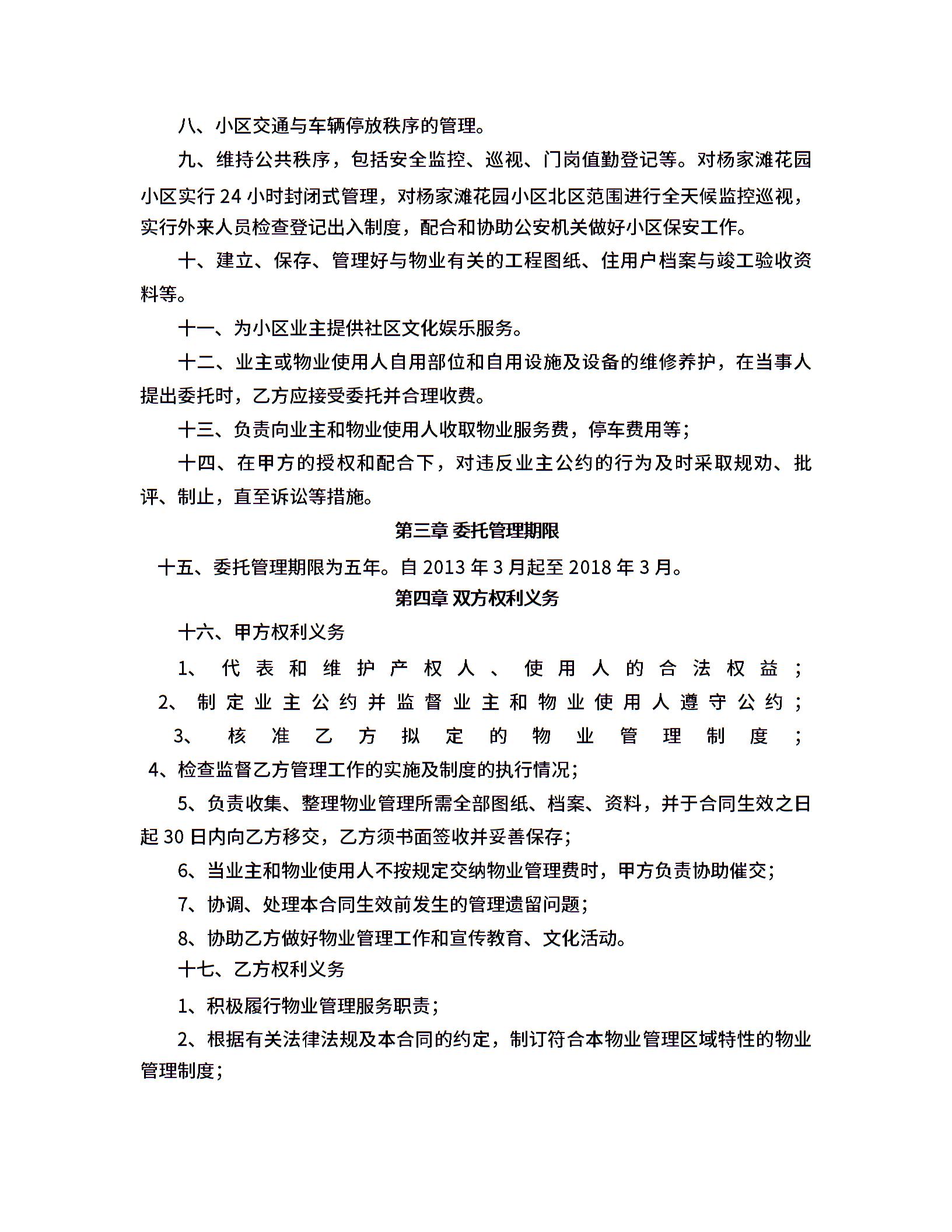 八、小区交通与车辆停放秩序的管理。

九、维持公共秩序，包括安全监控、巡视、门岗值勤登记等。对杨家滩花园小区实行 24 小时封闭式管理，对杨家滩花园小区北区范围进行全天候监控巡视，实行外来人员检查登记出入制度，配合和协助公安机关做好小区保安工作。

十、建立、保存、管理好与物业有关的工程图纸、住用户档案与竣工验收资料等。

十一、为小区业主提供社区文化娱乐服务。

十二、业主或物业使用人自用部位和自用设施及设备的维修养护，在当事人提出委托时，乙方应接受委托并合理收费。

十三、负责向业主和物业使用人收取物业服务费，停车费用等；

十四、在甲方的授权和配合下，对违反业主公约的行为及时采取规劝、批评、制止，直至诉讼等措施。

第三章 委托管理期限

十五、委托管理期限为五年。自 2013 年 3 月起至 2018 年 3 月。

第四章 双方权利义务

十六、甲方权利义务

1、代表和维护产权人、使用人的合法权益；

2、制定业主公约并监督业主和物业使用人遵守公约；

3、核准乙方拟定的物业管理制度；

4、检查监督乙方管理工作的实施及制度的执行情况；

5、负责收集、整理物业管理所需全部图纸、档案、资料，并于合同生效之日起 30 日内向乙方移交，乙方须书面签收并妥善保存；

6、当业主和物业使用人不按规定交纳物业管理费时，甲方负责协助催交；

7、协调、处理本合同生效前发生的管理遗留问题；

8、协助乙方做好物业管理工作和宣传教育、文化活动。

十七、乙方权利义务

1、积极履行物业管理服务职责；

2、根据有关法律法规及本合同的约定，制订符合本物业管理区域特性的物业管理制度；